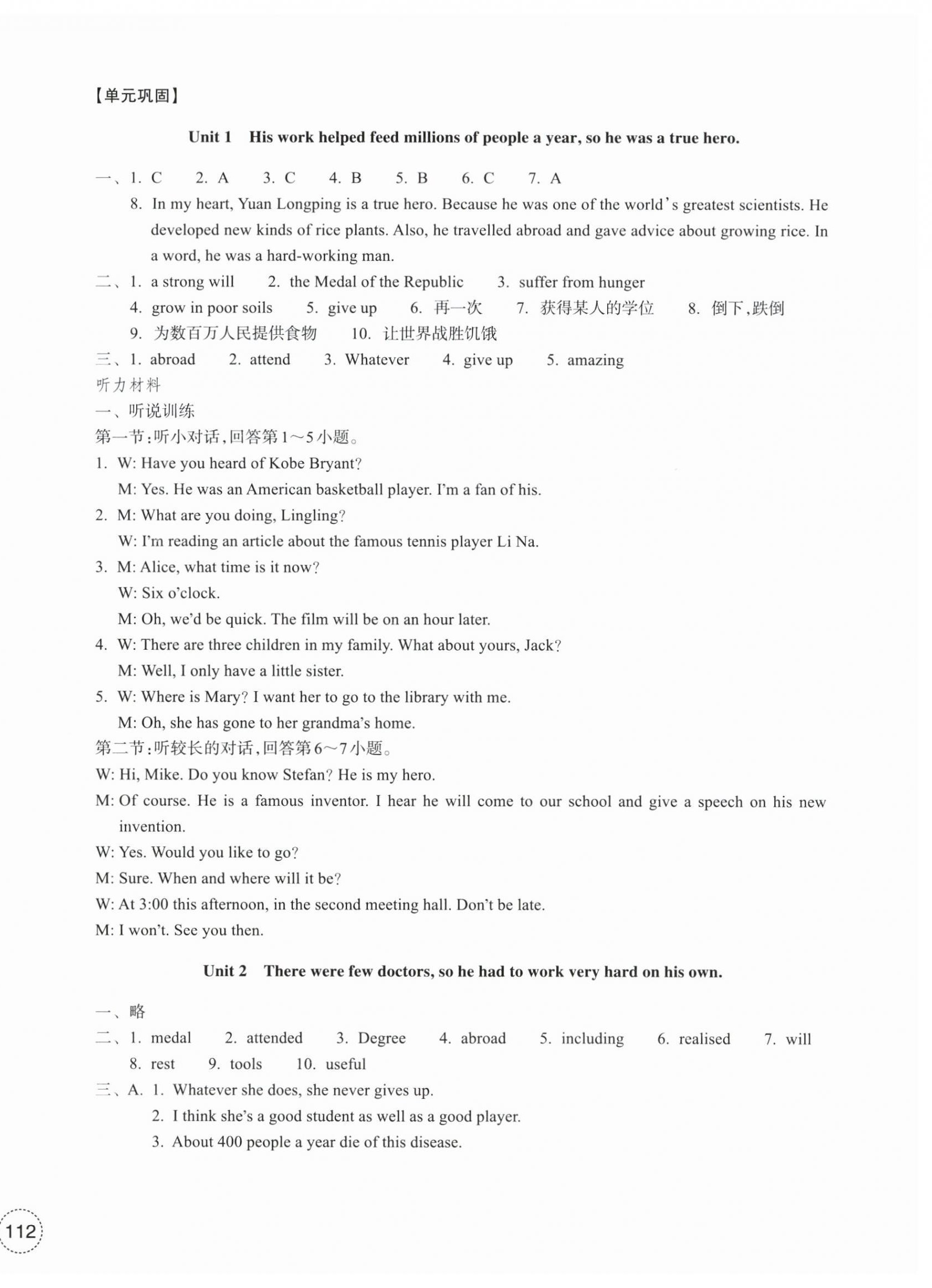 【单元巩固】

Unit 1　His work helped feed millions of people a year, so he was a true hero.

一、1. C　2. A　3. C　4. B　5. B　6. C　7. A
8. In my heart, Yuan Longping is a true hero. Because he was one of the world's greatest scientists. He developed new kinds of rice plants. Also, he travelled abroad and gave advice about growing rice. In a word, he was a hard-working man.
二、1. a strong will　2. the Medal of the Republic　3. suffer from hunger
4. grow in poor soils　5. give up　6. 再一次　7. 获得某人的学位　8. 倒下,跌倒
9. 为数百万人民提供食物　10. 让世界战胜饥饿
三、1. abroad　2. attend　3. Whatever　4. give up　5. amazing
听力材料
一、听说训练
第一节:听小对话,回答第1～5小题。
1. W: Have you heard of Kobe Bryant?
M: Yes. He was an American basketball player. I'm a fan of his.
2. M: What are you doing, Lingling?
W: I'm reading an article about the famous tennis player Li Na.
3. M: Alice, what time is it now?
W: Six o'clock.
M: Oh, we'd be quick. The film will be on an hour later.
4. W: There are three children in my family. What about yours, Jack?
M: Well, I only have a little sister.
5. W: Where is Mary? I want her to go to the library with me.
M: Oh, she has gone to her grandma's home.
第二节:听较长的对话,回答第6～7小题。
W: Hi, Mike. Do you know Stefan? He is my hero.
M: Of course. He is a famous inventor. I hear he will come to our school and give a speech on his new invention.
W: Yes. Would you like to go?
M: Sure. When and where will it be?
W: At 3:00 this afternoon, in the second meeting hall. Don't be late.
M: I won't. See you then.

Unit 2　There were few doctors, so he had to work very hard on his own.

一、略
二、1. medal　2. attended　3. Degree　4. abroad　5. including　6. realised　7. will
8. rest　9. tools　10. useful
三、A. 1. Whatever she does, she never gives up.
2. I think she's a good student as well as a good player.
3. About 400 people a year die of this disease.

112